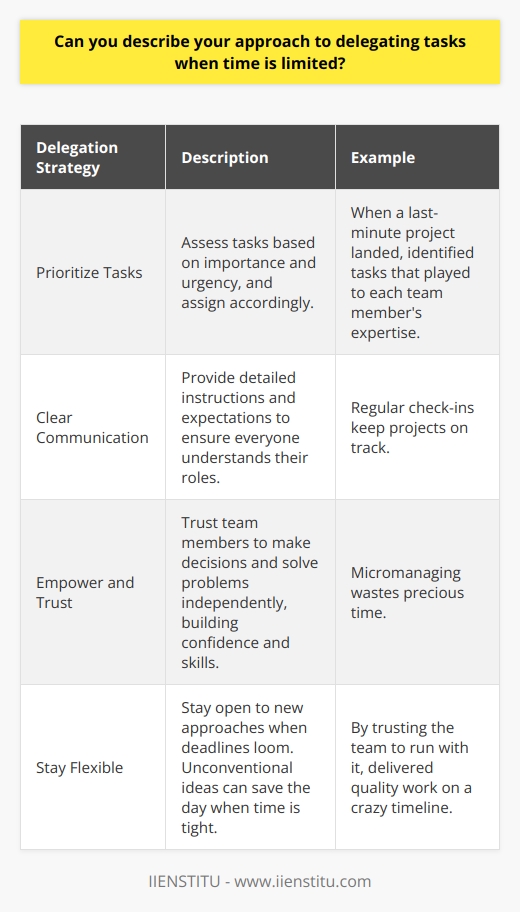 Can you describe your approach to delegating tasks when time is limited?

| Delegation Strategy | Description | Example |
|---|---|---|
| Prioritize Tasks | Assess tasks based on importance and urgency, and assign accordingly. | When a last-minute project landed, identified tasks that played to each team member's expertise. |
| Clear Communication | Provide detailed instructions and expectations to ensure everyone understands their roles. | Regular check-ins keep projects on track. |
| Empower and Trust | Trust team members to make decisions and solve problems independently, building confidence and skills. | Micromanaging wastes precious time. |
| Stay Flexible | Stay open to new approaches when deadlines loom. Unconventional ideas can save the day when time is tight. | By trusting the team to run with it, delivered quality work on a crazy timeline. |

IIENSTITU - www.iienstitu.com